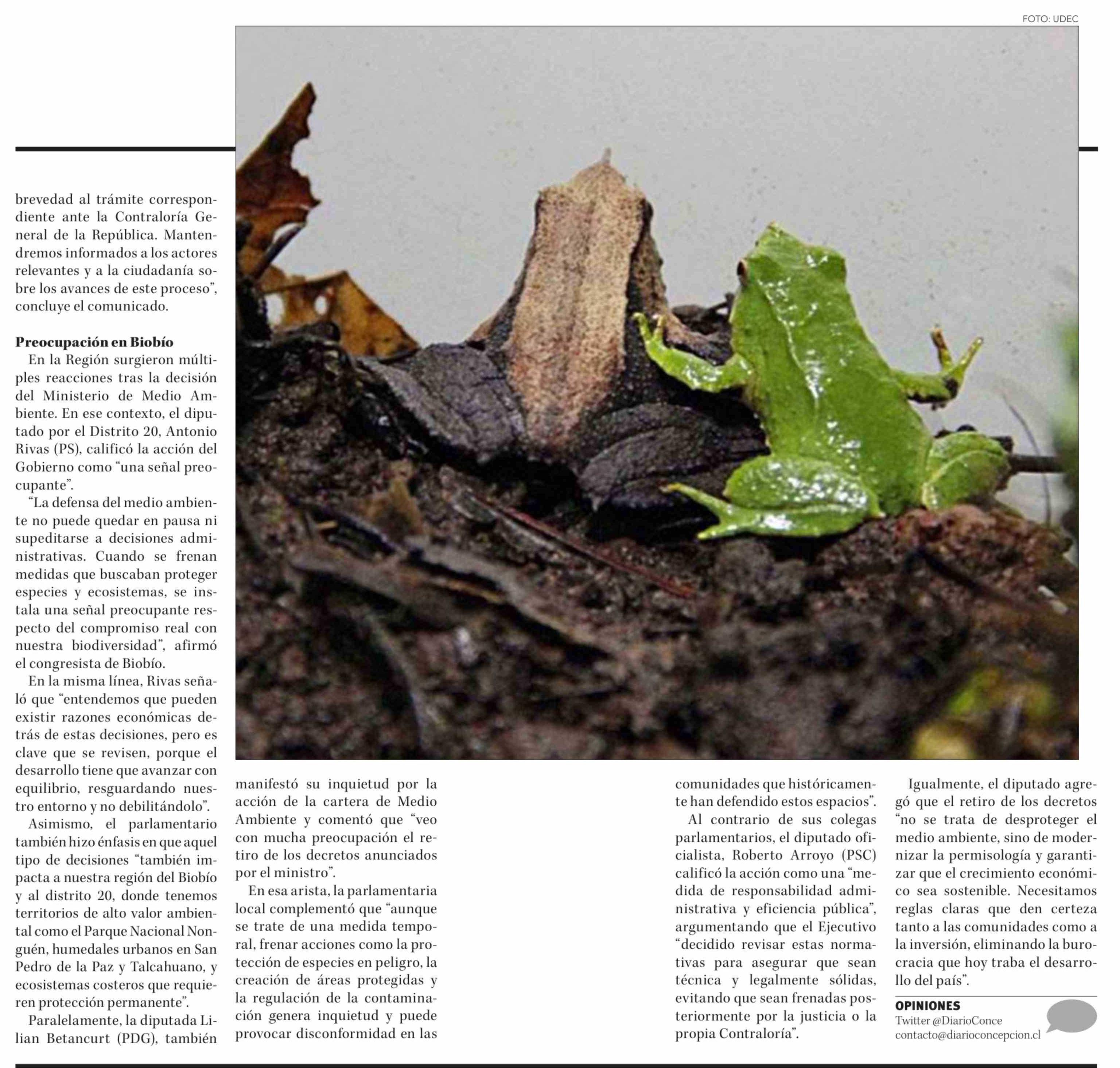 FOTO: UDEC

brevedad al trámite correspondiente ante la Contraloría General de la República. Mantendremos informados a los actores relevantes y a la ciudadanía sobre los avances de este proceso", concluye el comunicado.

**Preocupación en Biobío**

En la Región surgieron múltiples reacciones tras la decisión del Ministerio de Medio Ambiente. En ese contexto, el diputado por el Distrito 20, Antonio Rivas (PS), calificó la acción del Gobierno como "una señal preocupante".

"La defensa del medio ambiente no puede quedar en pausa ni supeditarse a decisiones administrativas. Cuando se frenan medidas que buscaban proteger especies y ecosistemas, se instala una señal preocupante respecto del compromiso real con nuestra biodiversidad", afirmó el congresista de Biobío.

En la misma línea, Rivas señaló que "entendemos que pueden existir razones económicas detrás de estas decisiones, pero es clave que se revisen, porque el desarrollo tiene que avanzar con equilibrio, resguardando nuestro entorno y no debilitándolo".

Asimismo, el parlamentario también hizo énfasis en que aquel tipo de decisiones "también impacta a nuestra región del Biobío y al distrito 20, donde tenemos territorios de alto valor ambiental como el Parque Nacional Nonguén, humedales urbanos en San Pedro de la Paz y Talcahuano, y ecosistemas costeros que requieren protección permanente".

Paralelamente, la diputada Lilian Betancurt (PDG), también manifestó su inquietud por la acción de la cartera de Medio Ambiente y comentó que "veo con mucha preocupación el retiro de los decretos anunciados por el ministro".

En esa arista, la parlamentaria local complementó que "aunque se trate de una medida temporal, frenar acciones como la protección de especies en peligro, la creación de áreas protegidas y la regulación de la contaminación genera inquietud y puede provocar disconformidad en las comunidades que históricamente han defendido estos espacios".

Al contrario de sus colegas parlamentarios, el diputado oficialista, Roberto Arroyo (PSC) calificó la acción como una "medida de responsabilidad administrativa y eficiencia pública", argumentando que el Ejecutivo "decidido revisar estas normativas para asegurar que sean técnica y legalmente sólidas, evitando que sean frenadas posteriormente por la justicia o la propia Contraloría".

Igualmente, el diputado agregó que el retiro de los decretos "no se trata de desproteger el medio ambiente, sino de modernizar la permisología y garantizar que el crecimiento económico sea sostenible. Necesitamos reglas claras que den certeza tanto a las comunidades como a la inversión, eliminando la burocracia que hoy traba el desarrollo del país".

OPINIONES
Twitter @DiarioConce
contacto@diarioconcepcion.cl